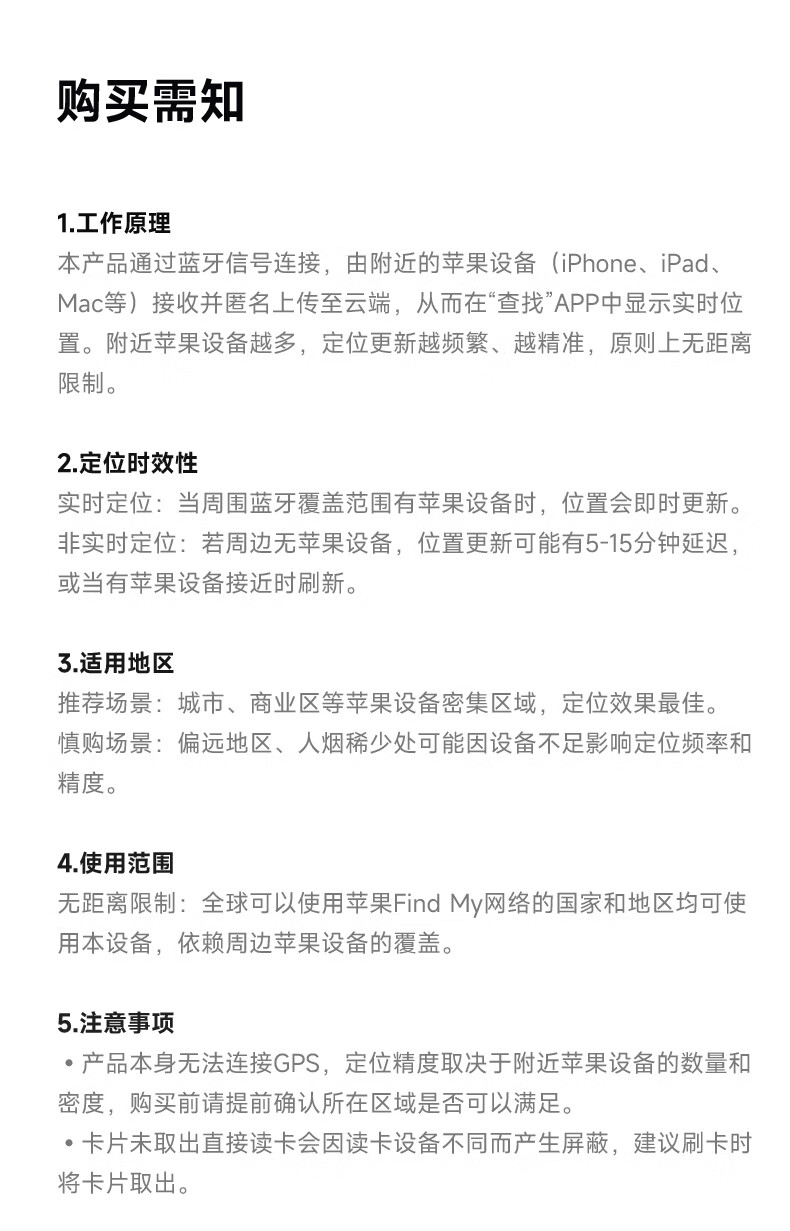 购买需知

1.工作原理
本产品通过蓝牙信号连接，由附近的苹果设备（iPhone、iPad、Mac等）接收并匿名上传至云端，从而在“查找”APP中显示实时位置。附近苹果设备越多，定位更新越频繁、越精准，原则上无距离限制。

2.定位时效性
实时定位：当周围蓝牙覆盖范围有苹果设备时，位置会即时更新。
非实时定位：若周边无苹果设备，位置更新可能有5-15分钟延迟，或当有苹果设备接近时刷新。

3.适用地区
推荐场景：城市、商业区等苹果设备密集区域，定位效果最佳。
慎购场景：偏远地区、人烟稀少处可能因设备不足影响定位频率和精度。

4.使用范围
无距离限制：全球可以使用苹果Find My网络的国家和地区均可使用本设备，依赖周边苹果设备的覆盖。

5.注意事项
• 产品本身无法连接GPS，定位精度取决于附近苹果设备的数量和密度，购买前请提前确认所在区域是否可以满足。
• 卡片未取出直接读卡会因读卡设备不同而产生屏蔽，建议刷卡时将卡片取出。